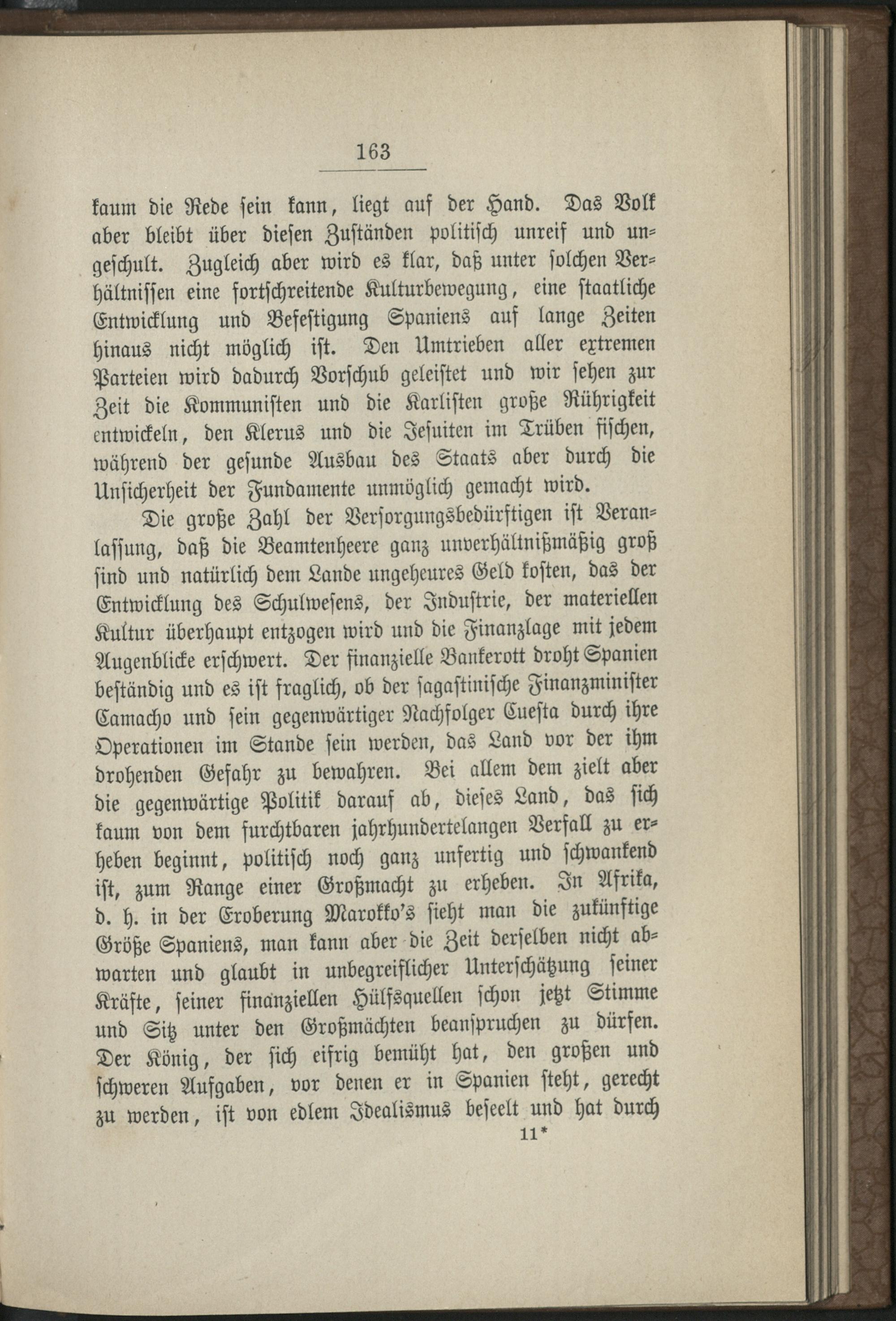 163

kaum die Rede sein kann, liegt auf der Hand. Das Volk aber bleibt über diesen Zuständen politisch unreif und ungeschult. Zugleich aber wird es klar, daß unter solchen Verhältnissen eine fortschreitende Kulturbewegung, eine staatliche Entwicklung und Befestigung Spaniens auf lange Zeiten hinaus nicht möglich ist. Den Umtrieben aller extremen Parteien wird dadurch Vorschub geleistet und wir sehen zur Zeit die Kommunisten und die Karlisten große Rührigkeit entwickeln, den Klerus und die Jesuiten im Trüben fischen, während der gesunde Ausbau des Staats aber durch die Unsicherheit der Fundamente unmöglich gemacht wird.

Die große Zahl der Versorgungsbedürftigen ist Veranlassung, daß die Beamtenheere ganz unverhältnißmäßig groß sind und natürlich dem Lande ungeheures Geld kosten, das der Entwicklung des Schulwesens, der Industrie, der materiellen Kultur überhaupt entzogen wird und die Finanzlage mit jedem Augenblicke erschwert. Der finanzielle Bankerott droht Spanien beständig und es ist fraglich, ob der sagastinische Finanzminister Camacho und sein gegenwärtiger Nachfolger Cuesta durch ihre Operationen im Stande sein werden, das Land vor der ihm drohenden Gefahr zu bewahren. Bei allem dem zielt aber die gegenwärtige Politik darauf ab, dieses Land, das sich kaum von dem furchtbaren jahrhundertelangen Verfall zu erheben beginnt, politisch noch ganz unfertig und schwankend ist, zum Range einer Großmacht zu erheben. In Afrika, d. h. in der Eroberung Marokko's sieht man die zukünftige Größe Spaniens, man kann aber die Zeit derselben nicht abwarten und glaubt in unbegreiflicher Unterschätzung seiner Kräfte, seiner finanziellen Hülfsquellen schon jetzt Stimme und Sitz unter den Großmächten beanspruchen zu dürfen. Der König, der sich eifrig bemüht hat, den großen und schweren Aufgaben, vor denen er in Spanien steht, gerecht zu werden, ist von edlem Idealismus beseelt und hat durch

11*